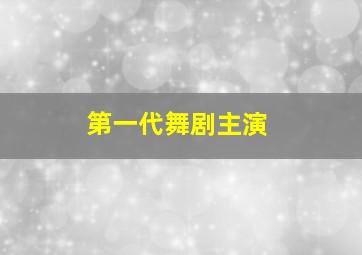 第一代舞剧主演